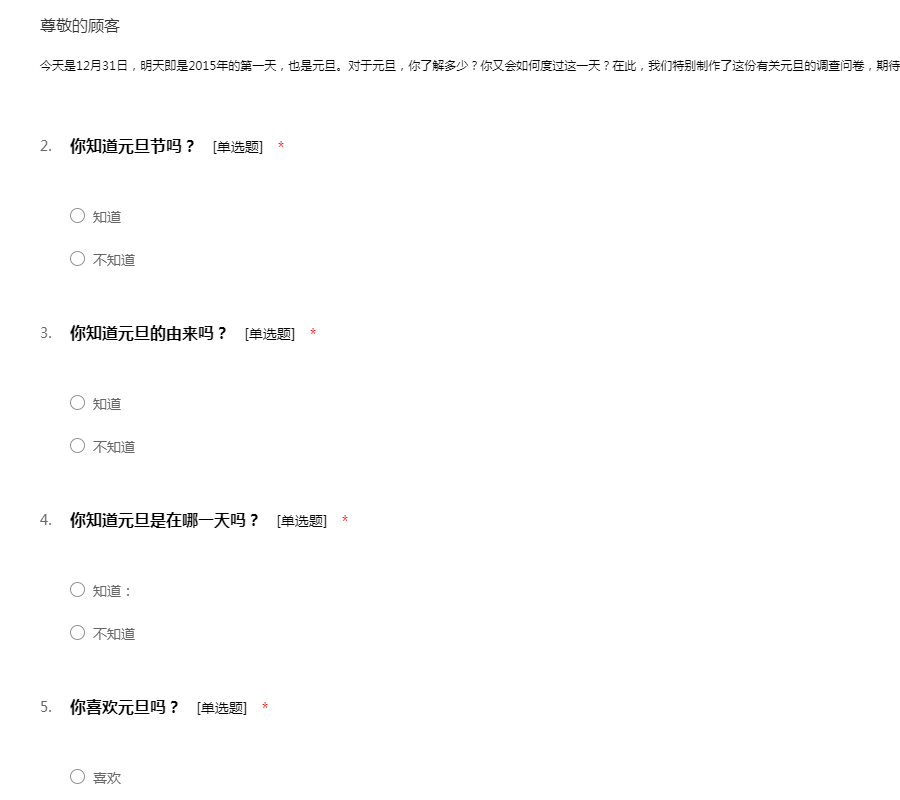 尊敬的顾客

今天是12月31日，明天即是2015年的第一天，也是元旦。对于元旦，你了解多少？你又会如何度过这一天？在此，我们特别制作了这份有关元旦的调查问卷，期待

2. 你知道元旦节吗？ [单选题] *

○ 知道

○ 不知道

3. 你知道元旦的由来吗？ [单选题] *

○ 知道

○ 不知道

4. 你知道元旦是在哪一天吗？ [单选题] *

○ 知道：

○ 不知道

5. 你喜欢元旦吗？ [单选题] *

○ 喜欢